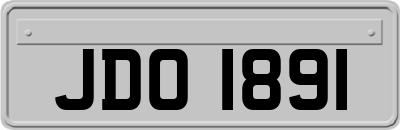 JDO 1891